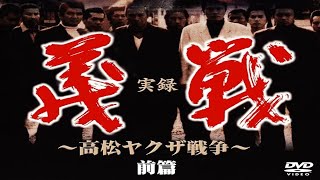 実録
義戦
〜高松ヤクザ戦争〜
前篇
DVD VIDEO